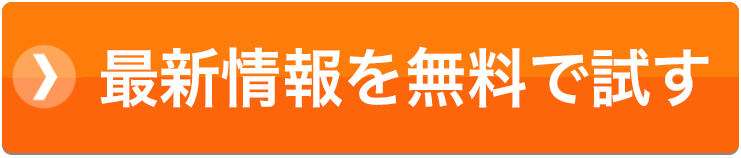 最新情報を無料で試す